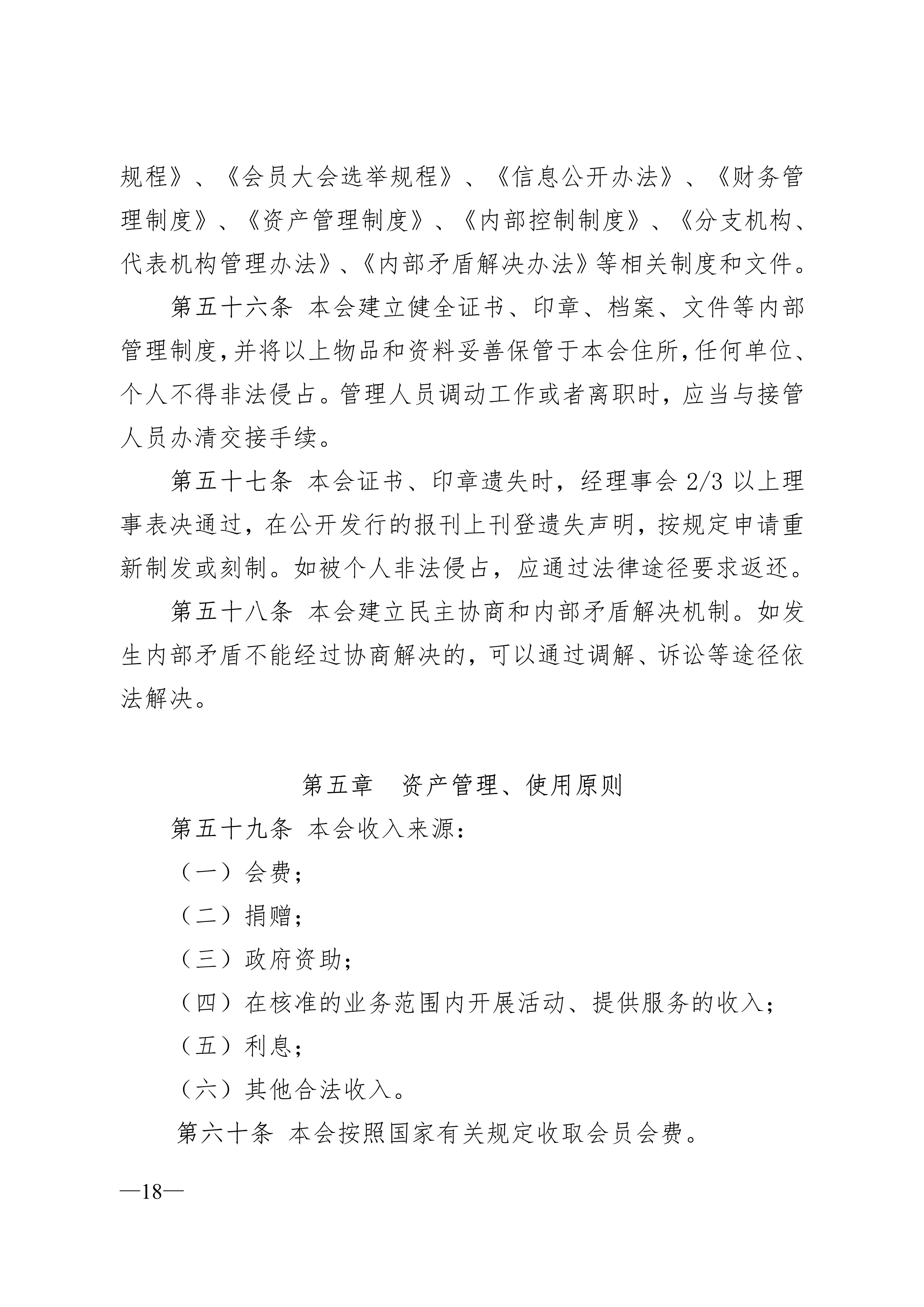 规程》、《会员大会选举规程》、《信息公开办法》、《财务管理制度》、《资产管理制度》、《内部控制制度》、《分支机构、代表机构管理办法》、《内部矛盾解决办法》等相关制度和文件。

第五十六条 本会建立健全证书、印章、档案、文件等内部管理制度,并将以上物品和资料妥善保管于本会住所,任何单位、个人不得非法侵占。管理人员调动工作或者离职时，应当与接管人员办清交接手续。

第五十七条 本会证书、印章遗失时，经理事会 2/3 以上理事表决通过，在公开发行的报刊上刊登遗失声明，按规定申请重新制发或刻制。如被个人非法侵占，应通过法律途径要求返还。

第五十八条 本会建立民主协商和内部矛盾解决机制。如发生内部矛盾不能经过协商解决的，可以通过调解、诉讼等途径依法解决。

第五章 资产管理、使用原则

第五十九条 本会收入来源：

（一）会费；

（二）捐赠；

（三）政府资助；

（四）在核准的业务范围内开展活动、提供服务的收入；

（五）利息；

（六）其他合法收入。

第六十条 本会按照国家有关规定收取会员会费。

—18—